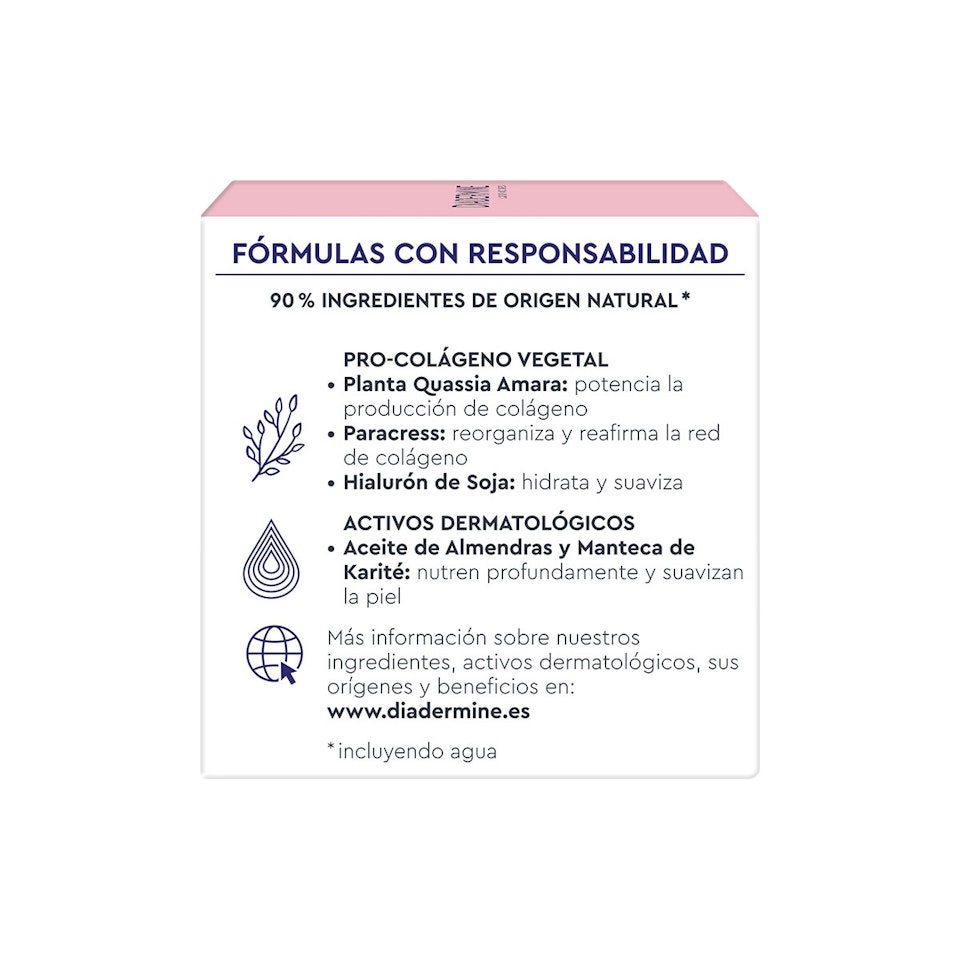 FÓRMULAS CON RESPONSABILIDAD

90 % INGREDIENTES DE ORIGEN NATURAL *

PRO-COLÁGENO VEGETAL
• Planta Quassia Amara: potencia la producción de colágeno
• Paracress: reorganiza y reafirma la red de colágeno
• Hialurón de Soja: hidrata y suaviza

ACTIVOS DERMATOLÓGICOS
• Aceite de Almendras y Manteca de Karité: nutren profundamente y suavizan la piel

Más información sobre nuestros ingredientes, activos dermatológicos, sus orígenes y beneficios en:
www.diadermine.es

* incluyendo agua